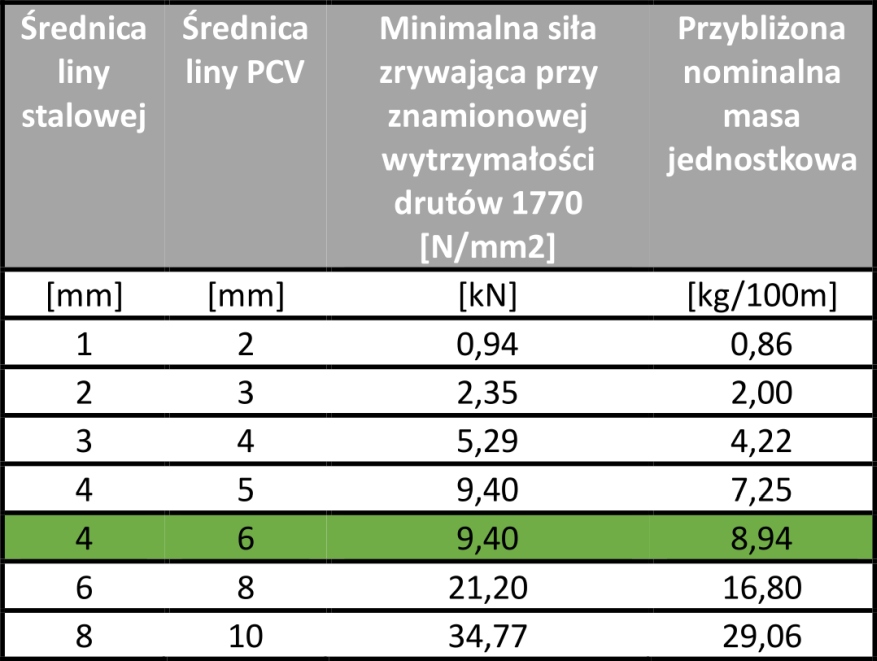 | Średnica liny stalowej | Średnica liny PCV | Minimalna siła zrywająca przy znamionowej wytrzymałości drutów 1770 [N/mm2] | Przybliżona nominalna masa jednostkowa |
|---|---|---|---|
| [mm] | [mm] | [kN] | [kg/100m] |
| 1 | 2 | 0,94 | 0,86 |
| 2 | 3 | 2,35 | 2,00 |
| 3 | 4 | 5,29 | 4,22 |
| 4 | 5 | 9,40 | 7,25 |
| 4 | 6 | 9,40 | 8,94 |
| 6 | 8 | 21,20 | 16,80 |
| 8 | 10 | 34,77 | 29,06 |